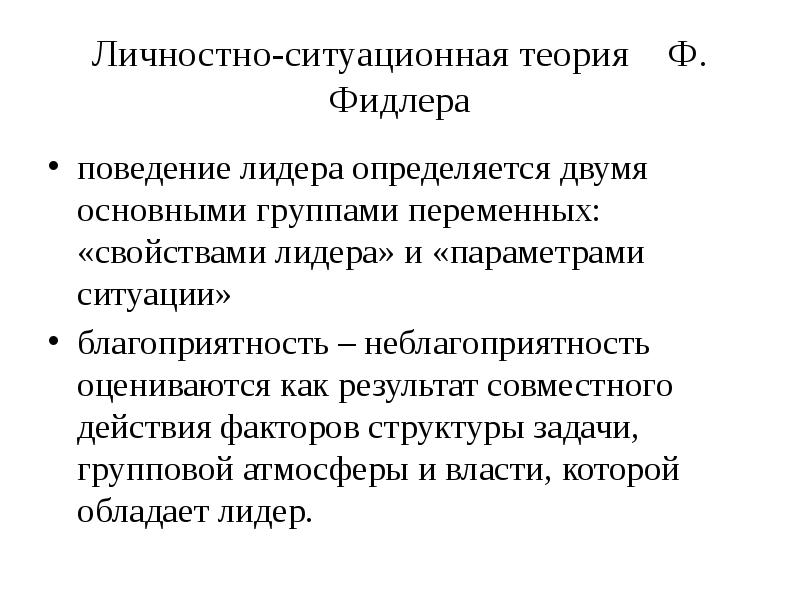 Личностно-ситуационная теория Ф. Фидлера

• поведение лидера определяется двумя основными группами переменных: «свойствами лидера» и «параметрами ситуации»

• благоприятность – неблагоприятность оцениваются как результат совместного действия факторов структуры задачи, групповой атмосферы и власти, которой обладает лидер.